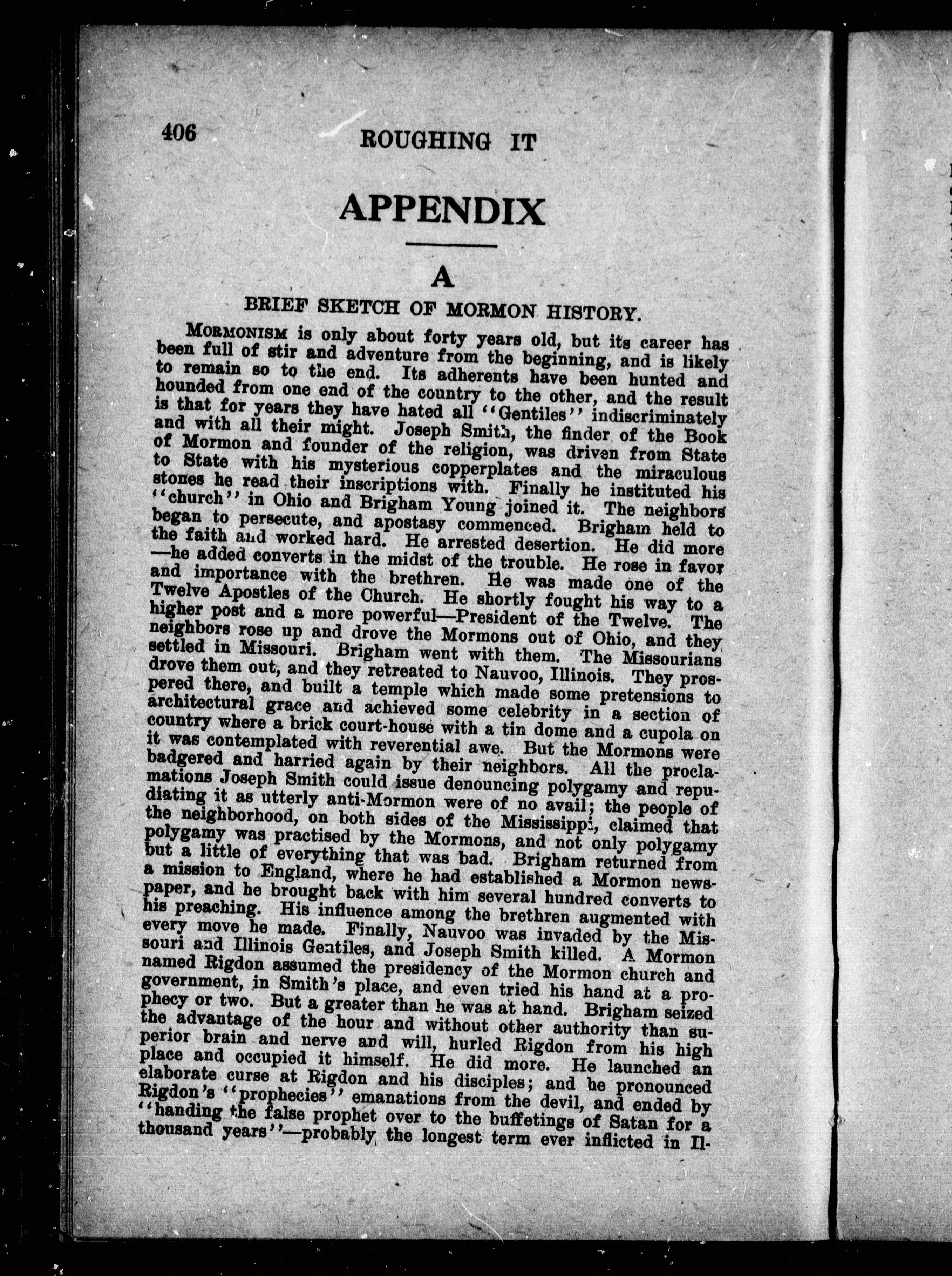 406 ROUGHING IT

APPENDIX

A

BRIEF SKETCH OF MORMON HISTORY.

MORMONISM is only about forty years old, but its career has been full of stir and adventure from the beginning, and is likely to remain so to the end. Its adherents have been hunted and hounded from one end of the country to the other, and the result is that for years they have hated all "Gentiles" indiscriminately and with all their might. Joseph Smith, the finder of the Book of Mormon and founder of the religion, was driven from State to State with his mysterious copperplates and the miraculous stones he read their inscriptions with. Finally he instituted his "church" in Ohio and Brigham Young joined it. The neighbors began to persecute, and apostasy commenced. Brigham held to the faith and worked hard. He arrested desertion. He did more—he added converts in the midst of the trouble. He rose in favor and importance with the brethren. He was made one of the Twelve Apostles of the Church. He shortly fought his way to a higher post and a more powerful—President of the Twelve. The neighbors rose up and drove the Mormons out of Ohio, and they settled in Missouri. Brigham went with them. The Missourians drove them out, and they retreated to Nauvoo, Illinois. They prospered there, and built a temple which made some pretensions to architectural grace and achieved some celebrity in a section of country where a brick court-house with a tin dome and a cupola on it was contemplated with reverential awe. But the Mormons were badgered and harried again by their neighbors. All the proclamations Joseph Smith could issue denouncing polygamy and repudiating it as utterly anti-Mormon were of no avail; the people of the neighborhood, on both sides of the Mississippi, claimed that polygamy was practised by the Mormons, and not only polygamy but a little of everything that was bad. Brigham returned from a mission to England, where he had established a Mormon newspaper, and he brought back with him several hundred converts to his preaching. His influence among the brethren augmented with every move he made. Finally, Nauvoo was invaded by the Missouri and Illinois Gentiles, and Joseph Smith killed. A Mormon named Rigdon assumed the presidency of the Mormon church and government, in Smith's place, and even tried his hand at a prophecy or two. But a greater than he was at hand. Brigham seized the advantage of the hour and without other authority than superior brain and nerve and will, hurled Rigdon from his high place and occupied it himself. He did more. He launched an elaborate curse at Rigdon and his disciples; and he pronounced Rigdon's "prophecies" emanations from the devil, and ended by "handing the false prophet over to the buffetings of Satan for a thousand years"—probably the longest term ever inflicted in Il-